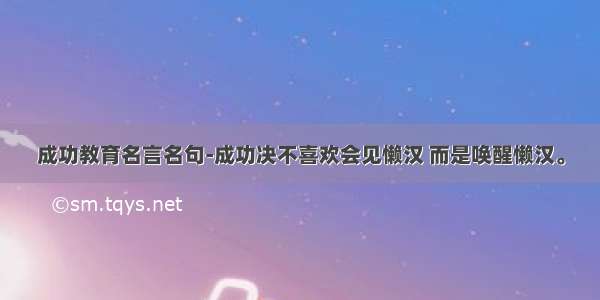 成功教育名言名句-成功决不喜欢会见懒汉 而是唤醒懒汉。

©sm.tqys.net